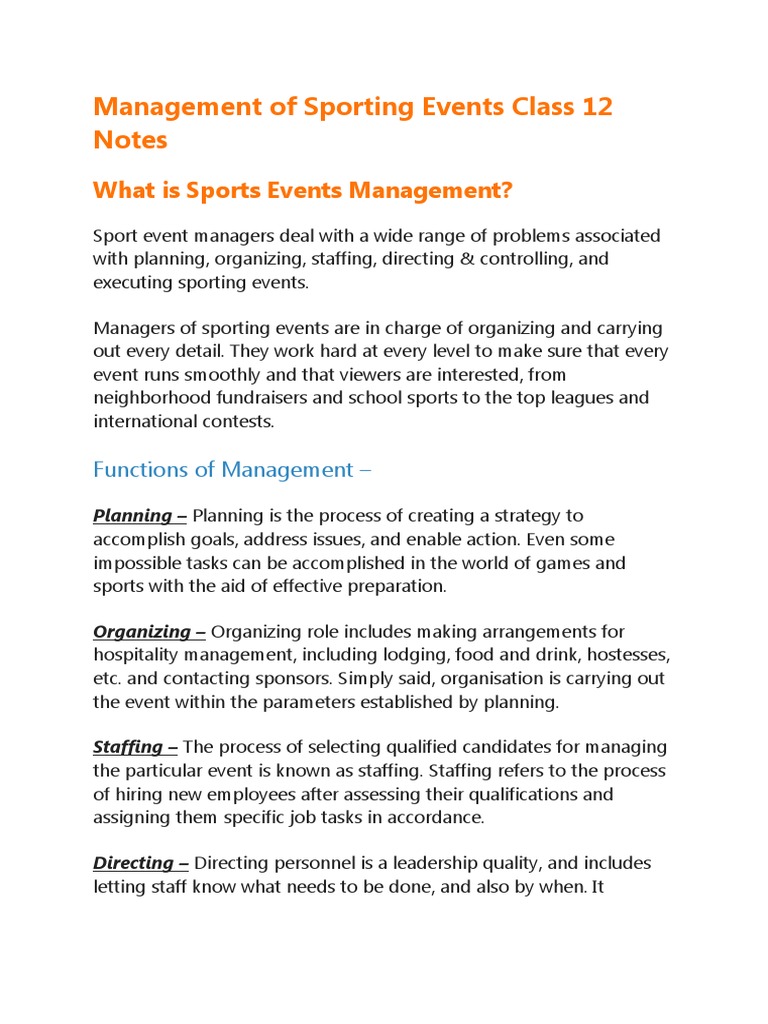 Management of Sporting Events Class 12 Notes

What is Sports Events Management?

Sport event managers deal with a wide range of problems associated with planning, organizing, staffing, directing & controlling, and executing sporting events.

Managers of sporting events are in charge of organizing and carrying out every detail. They work hard at every level to make sure that every event runs smoothly and that viewers are interested, from neighborhood fundraisers and school sports to the top leagues and international contests.

Functions of Management –

Planning – Planning is the process of creating a strategy to accomplish goals, address issues, and enable action. Even some impossible tasks can be accomplished in the world of games and sports with the aid of effective preparation.

Organizing – Organizing role includes making arrangements for hospitality management, including lodging, food and drink, hostesses, etc. and contacting sponsors. Simply said, organisation is carrying out the event within the parameters established by planning.

Staffing – The process of selecting qualified candidates for managing the particular event is known as staffing. Staffing refers to the process of hiring new employees after assessing their qualifications and assigning them specific job tasks in accordance.

Directing – Directing personnel is a leadership quality, and includes letting staff know what needs to be done, and also by when. It